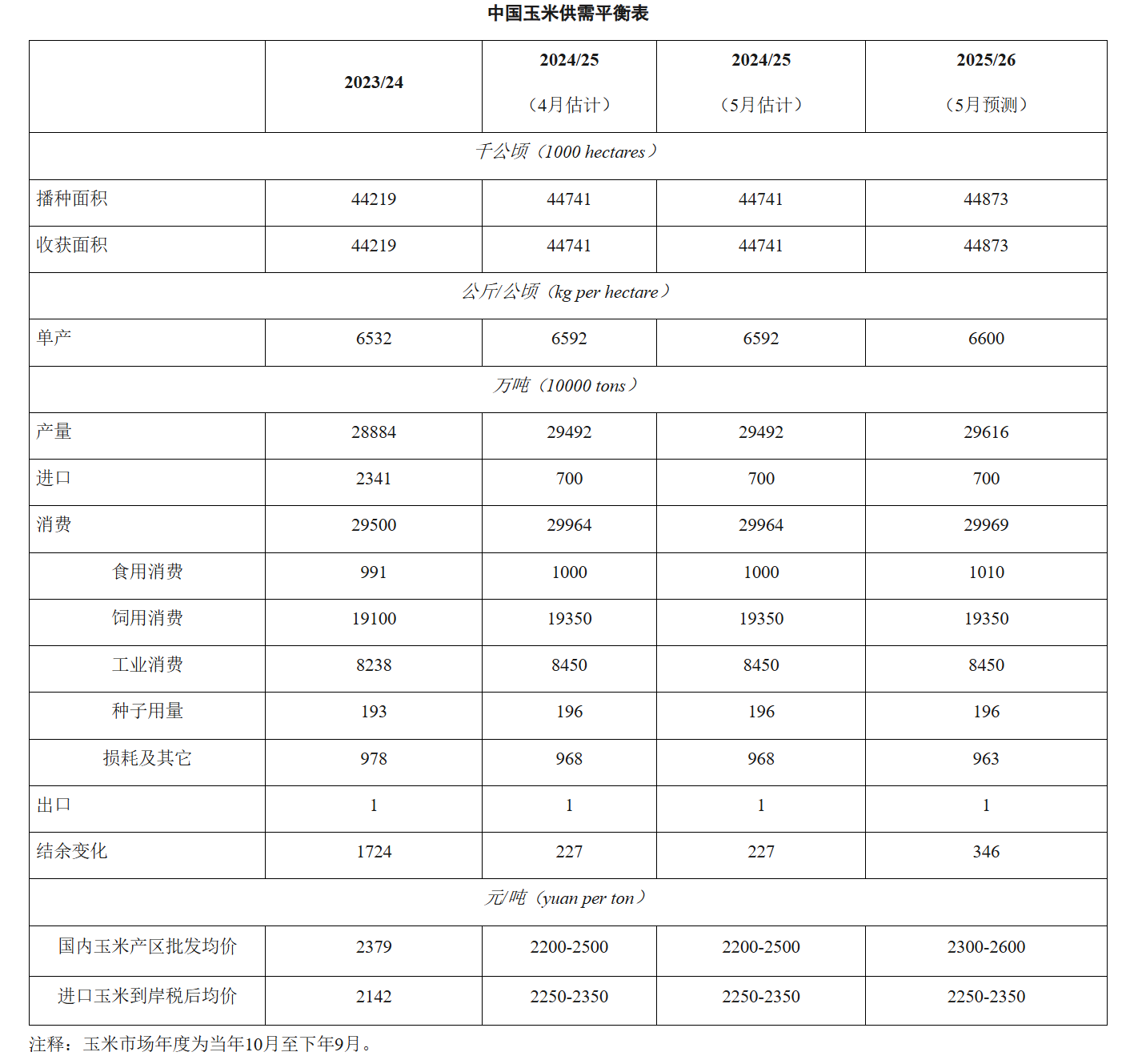 中国玉米供需平衡表

|  | 2023/24 | 2024/25（4月估计） | 2024/25（5月估计） | 2025/26（5月预测） |
|---|---|---|---|---|
| 千公顷（1000 hectares） | | | | |
| 播种面积 | 44219 | 44741 | 44741 | 44873 |
| 收获面积 | 44219 | 44741 | 44741 | 44873 |
| 公斤/公顷（kg per hectare） | | | | |
| 单产 | 6532 | 6592 | 6592 | 6600 |
| 万吨（10000 tons） | | | | |
| 产量 | 28884 | 29492 | 29492 | 29616 |
| 进口 | 2341 | 700 | 700 | 700 |
| 消费 | 29500 | 29964 | 29964 | 29969 |
| 食用消费 | 991 | 1000 | 1000 | 1010 |
| 饲用消费 | 19100 | 19350 | 19350 | 19350 |
| 工业消费 | 8238 | 8450 | 8450 | 8450 |
| 种子用量 | 193 | 196 | 196 | 196 |
| 损耗及其它 | 978 | 968 | 968 | 963 |
| 出口 | 1 | 1 | 1 | 1 |
| 结余变化 | 1724 | 227 | 227 | 346 |
| 元/吨（yuan per ton） | | | | |
| 国内玉米产区批发均价 | 2379 | 2200-2500 | 2200-2500 | 2300-2600 |
| 进口玉米到岸税后均价 | 2142 | 2250-2350 | 2250-2350 | 2250-2350 |

注释：玉米市场年度为当年10月至下年9月。